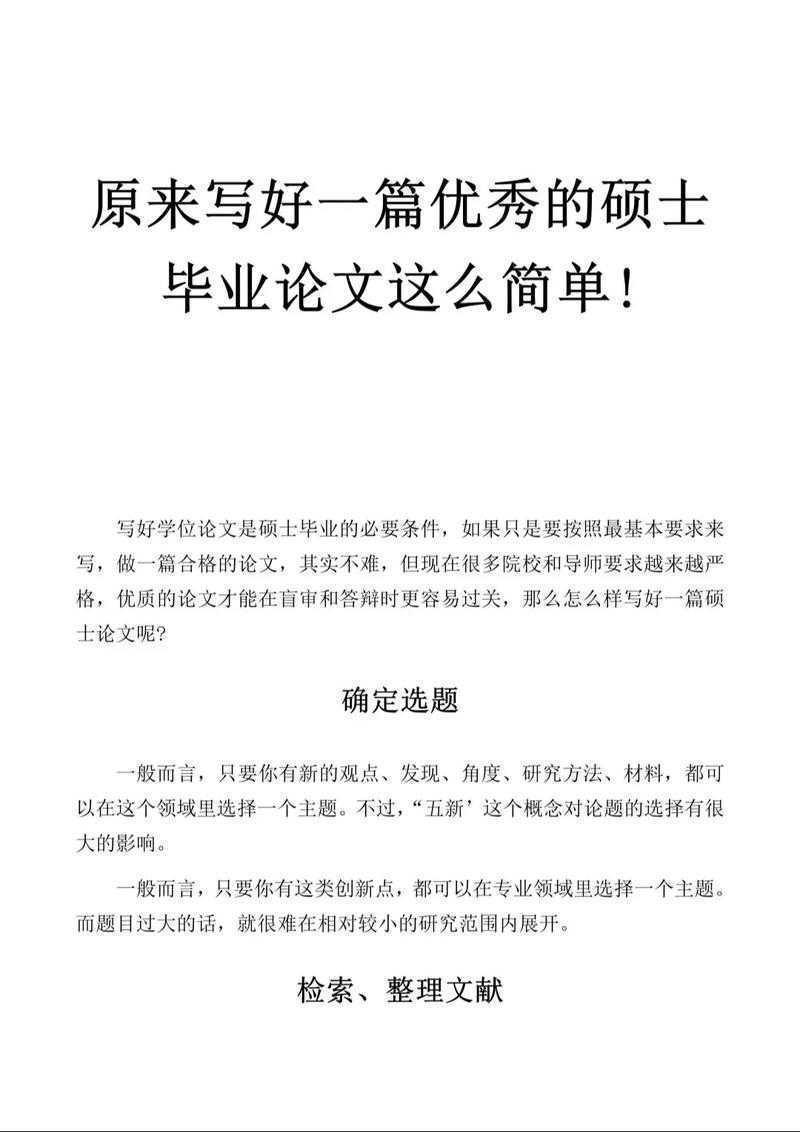 原来写好一篇优秀的硕士毕业论文这么简单！

写好学位论文是硕士毕业的必要条件，如果只是要按照最基本要求来写，做一篇合格的论文，其实不难，但现在很多院校和导师要求越来越严格，优质的论文才能在盲审和答辩时更容易过关，那么怎么样写好一篇硕士论文呢?

确定选题

一般而言，只要你有新的观点、发现、角度、研究方法、材料，都可以在这个领域里选择一个主题。不过，“五新’这个概念对论题的选择有很大的影响。

一般而言，只要你有这类创新点，都可以在专业领域里选择一个主题。而题目过大的话，就很难在相对较小的研究范围内展开。

检索、整理文献